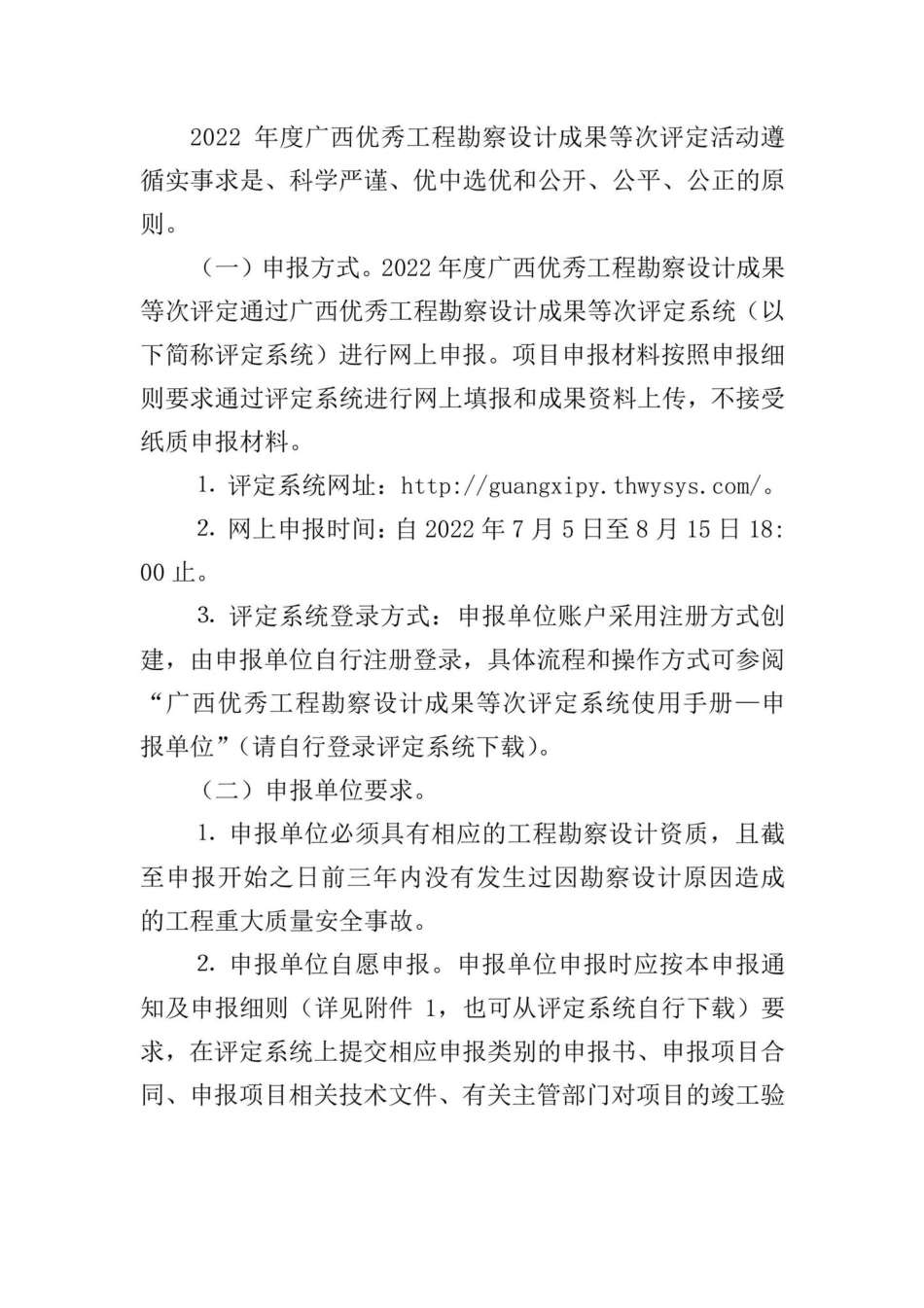 2022 年度广西优秀工程勘察设计成果等次评定活动遵循实事求是、科学严谨、优中选优和公开、公平、公正的原则。

（一）申报方式。2022 年度广西优秀工程勘察设计成果等次评定通过广西优秀工程勘察设计成果等次评定系统（以下简称评定系统）进行网上申报。项目申报材料按照申报细则要求通过评定系统进行网上填报和成果资料上传，不接受纸质申报材料。

1. 评定系统网址：http://guangxipy.thwysys.com/。

2. 网上申报时间：自 2022 年 7 月 5 日至 8 月 15 日 18:00 止。

3. 评定系统登录方式：申报单位账户采用注册方式创建，由申报单位自行注册登录，具体流程和操作方式可参阅“广西优秀工程勘察设计成果等次评定系统使用手册—申报单位”（请自行登录评定系统下载）。

（二）申报单位要求。

1. 申报单位必须具有相应的工程勘察设计资质，且截至申报开始之日前三年内没有发生过因勘察设计原因造成的工程重大质量安全事故。

2. 申报单位自愿申报。申报单位申报时应按本申报通知及申报细则（详见附件 1，也可从评定系统自行下载）要求，在评定系统上提交相应申报类别的申报书、申报项目合同、申报项目相关技术文件、有关主管部门对项目的竣工验